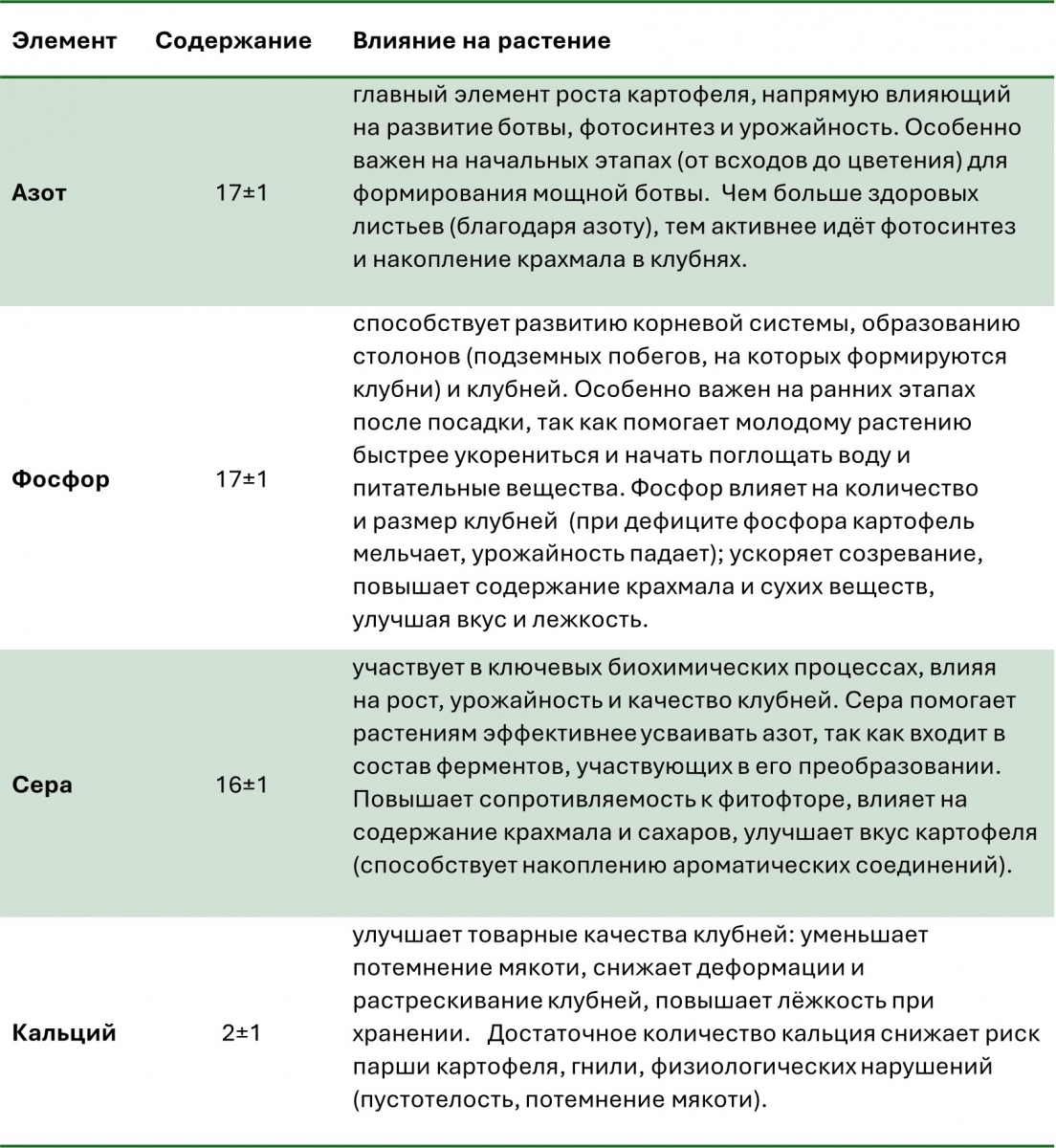 | Элемент | Содержание | Влияние на растение |
|---|---|---|
| Азот | 17±1 | главный элемент роста картофеля, напрямую влияющий на развитие ботвы, фотосинтез и урожайность. Особенно важен на начальных этапах (от всходов до цветения) для формирования мощной ботвы. Чем больше здоровых листьев (благодаря азоту), тем активнее идёт фотосинтез и накопление крахмала в клубнях. |
| Фосфор | 17±1 | способствует развитию корневой системы, образованию столонов (подземных побегов, на которых формируются клубни) и клубней. Особенно важен на ранних этапах после посадки, так как помогает молодому растению быстрее укорениться и начать поглощать воду и питательные вещества. Фосфор влияет на количество и размер клубней (при дефиците фосфора картофель мельчает, урожайность падает); ускоряет созревание, повышает содержание крахмала и сухих веществ, улучшая вкус и лежкость. |
| Сера | 16±1 | участвует в ключевых биохимических процессах, влияя на рост, урожайность и качество клубней. Сера помогает растениям эффективнее усваивать азот, так как входит в состав ферментов, участвующих в его преобразовании. Повышает сопротивляемость к фитофторе, влияет на содержание крахмала и сахаров, улучшает вкус картофеля (способствует накоплению ароматических соединений). |
| Кальций | 2±1 | улучшает товарные качества клубней: уменьшает потемнение мякоти, снижает деформации и растрескивание клубней, повышает лёжкость при хранении. Достаточное количество кальция снижает риск парши картофеля, гнили, физиологических нарушений (пустотелость, потемнение мякоти). |